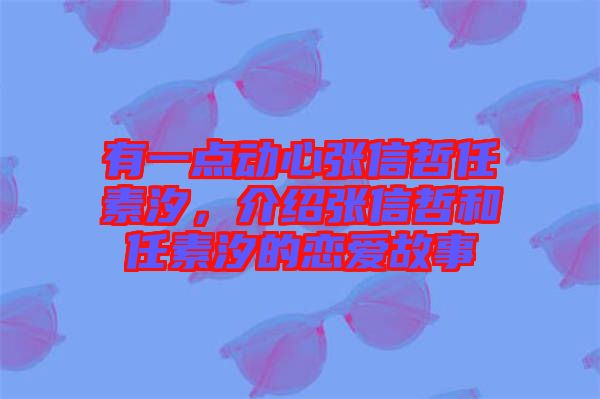 有一点动心张信哲任素汐，介绍张信哲和任素汐的恋爱故事